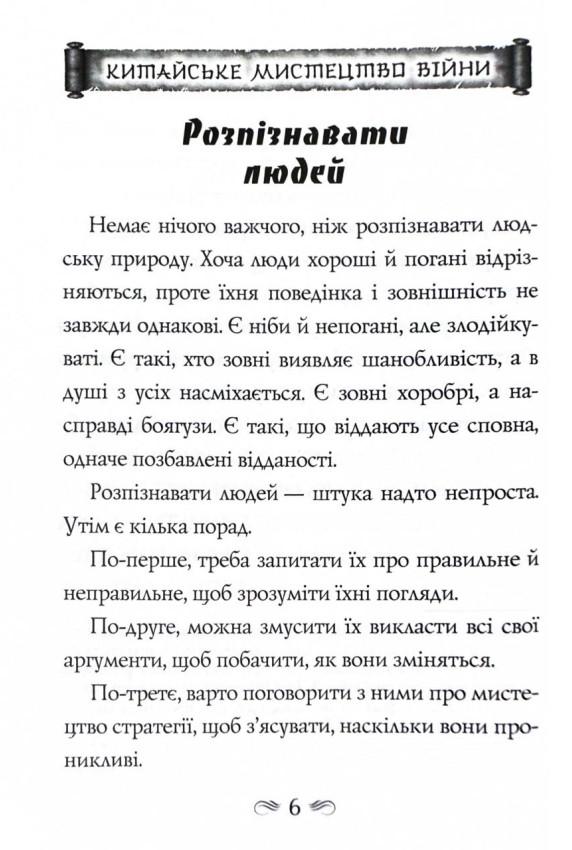 КИТАЙСЬКЕ МИСТЕЦТВО ВІЙНИ

Розпізнавати людей

Немає нічого важчого, ніж розпізнавати людську природу. Хоча люди хороші й погані відрізняються, проте їхня поведінка і зовнішність не завжди однакові. Є ніби й непогані, але злодійкуваті. Є такі, хто зовні виявляє шанобливість, а в душі з усіх насміхається. Є зовні хоробрі, а насправді боягузи. Є такі, що віддають усе сповна, одначе позбавлені відданості.

Розпізнавати людей — штука надто непроста. Утім є кілька порад.

По-перше, треба запитати їх про правильне й неправильне, щоб зрозуміти їхні погляди.

По-друге, можна змусити їх викласти всі свої аргументи, щоб побачити, як вони зміняться.

По-третє, варто поговорити з ними про мистецтво стратегії, щоб з'ясувати, наскільки вони проникливі.

6